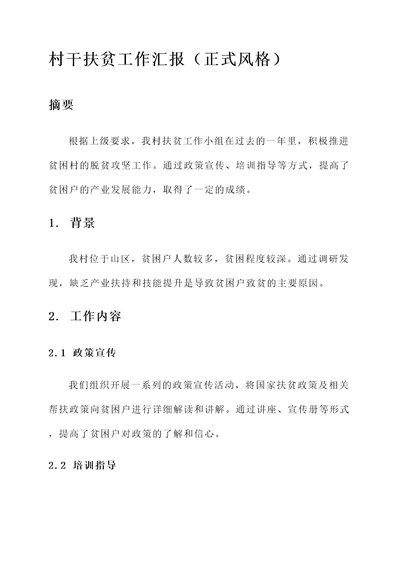 村干扶贫工作汇报（正式风格）

摘要

根据上级要求，我村扶贫工作小组在过去的一年里，积极推进贫困村的脱贫攻坚工作。通过政策宣传、培训指导等方式，提高了贫困户的产业发展能力，取得了一定的成绩。

1. 背景

我村位于山区，贫困户人数较多，贫困程度较深。通过调研发现，缺乏产业扶持和技能提升是导致贫困户致贫的主要原因。

2. 工作内容

2.1 政策宣传

我们组织开展一系列的政策宣传活动，将国家扶贫政策及相关帮扶政策向贫困户进行详细解读和讲解。通过讲座、宣传册等形式，提高了贫困户对政策的了解和信心。

2.2 培训指导